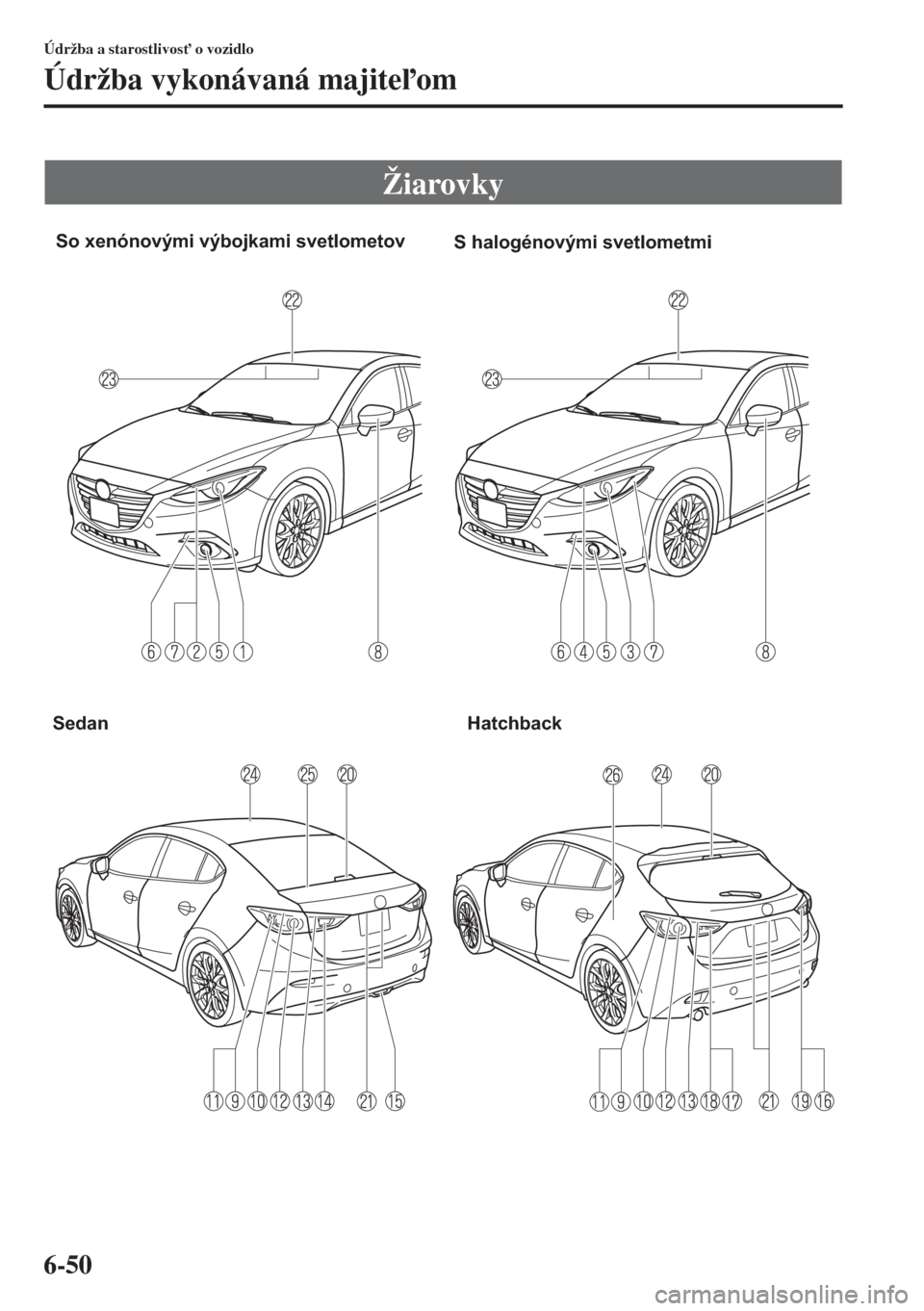 Údržba a starostlivosť o vozidlo

Údržba vykonávaná majiteľom

Žiarovky

So xenónovými výbojkami svetlometov

22
23
6 7 2 5 1 8

S halogénovými svetlometmi

22
23
6 4 5 3 7 8

Sedan

24 25 20
11 9 10 12 13 14 21 15

Hatchback

26 24 20
11 9 10 12 13 18 17 21 19 16

6-50

carmanualsonline.info